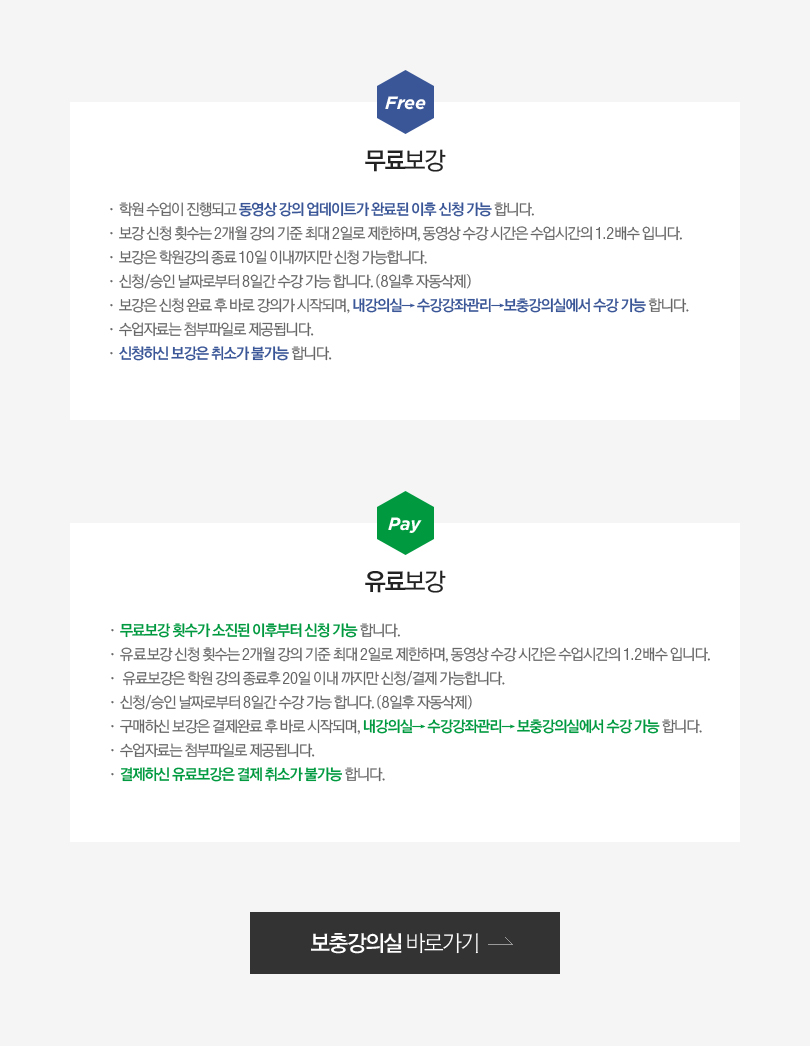 Free

무료보강

· 학원 수업이 진행되고 동영상 강의 업데이트가 완료된 이후 신청 가능 합니다.
· 보강 신청 횟수는 2개월 강의 기준 최대 2일로 제한하며, 동영상 수강 시간은 수업시간의 1.2배수 입니다.
· 보강은 학원강의 종료 10일 이내까지만 신청 가능합니다.
· 신청/승인 날짜로부터 8일간 수강 가능 합니다. (8일후 자동삭제)
· 보강은 신청 완료 후 바로 강의가 시작되며, 내강의실→ 수강강좌관리→보충강의실에서 수강 가능 합니다.
· 수업자료는 첨부파일로 제공됩니다.
· 신청하신 보강은 취소가 불가능 합니다.

Pay

유료보강

· 무료보강 횟수가 소진된 이후부터 신청 가능 합니다.
· 유료보강 신청 횟수는 2개월 강의 기준 최대 2일로 제한하며, 동영상 수강 시간은 수업시간의 1.2배수 입니다.
· 유료보강은 학원 강의 종료후 20일 이내 까지만 신청/결제 가능합니다.
· 신청/승인 날짜로부터 8일간 수강 가능 합니다. (8일후 자동삭제)
· 구매하신 보강은 결제완료 후 바로 시작되며, 내강의실→ 수강강좌관리→ 보충강의실에서 수강 가능 합니다.
· 수업자료는 첨부파일로 제공됩니다.
· 결제하신 유료보강은 결제 취소가 불가능 합니다.

보충강의실 바로가기